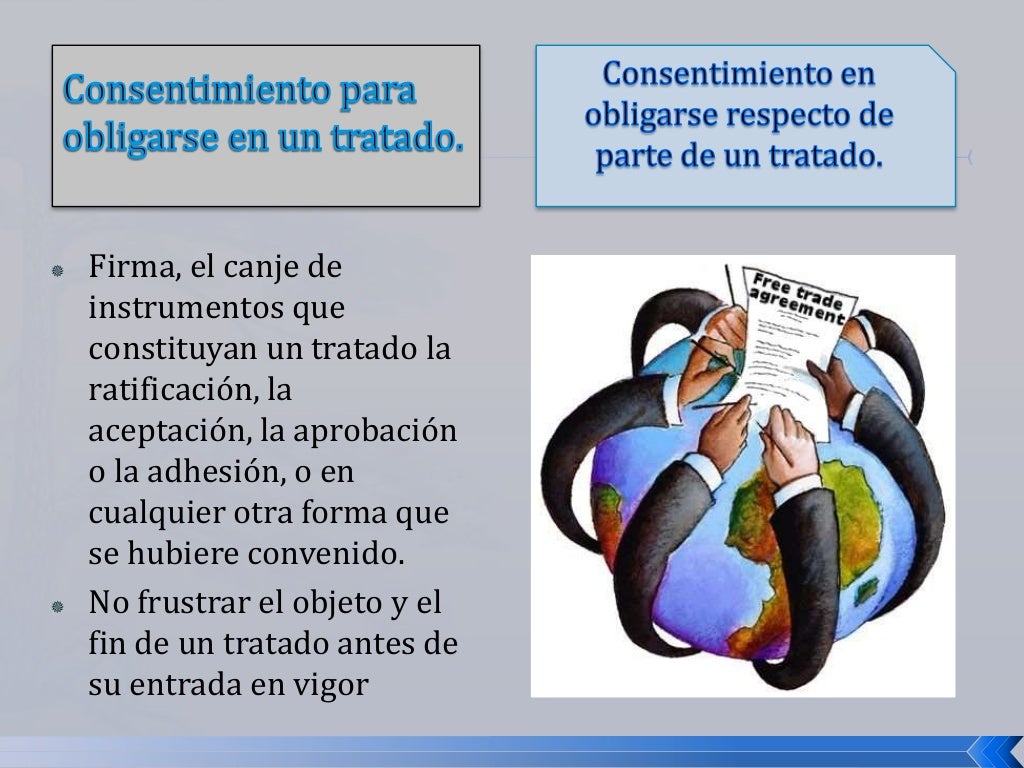 Consentimiento para obligarse en un tratado.

Consentimiento en obligarse respecto de parte de un tratado.

• Firma, el canje de instrumentos que constituyan un tratado la ratificación, la aceptación, la aprobación o la adhesión, o en cualquier otra forma que se hubiere convenido.
• No frustrar el objeto y el fin de un tratado antes de su entrada en vigor

Free trade agreement